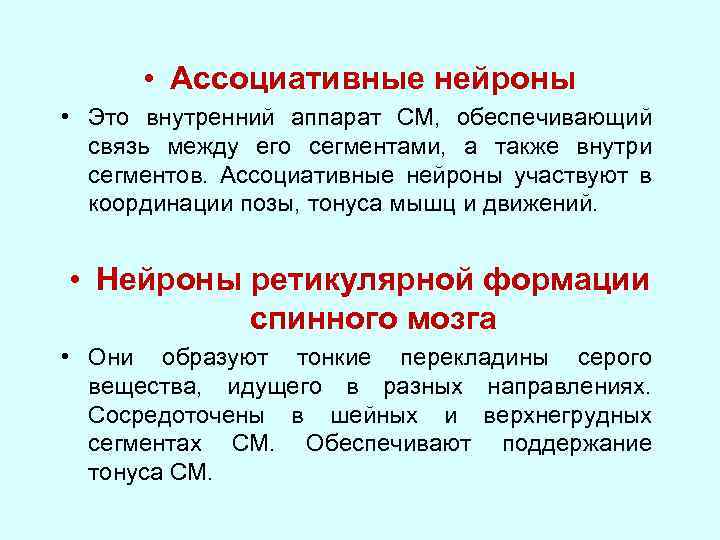 • Ассоциативные нейроны

• Это внутренний аппарат СМ, обеспечивающий связь между его сегментами, а также внутри сегментов. Ассоциативные нейроны участвуют в координации позы, тонуса мышц и движений.

• Нейроны ретикулярной формации спинного мозга

• Они образуют тонкие перекладины серого вещества, идущего в разных направлениях. Сосредоточены в шейных и верхнегрудных сегментах СМ. Обеспечивают поддержание тонуса СМ.